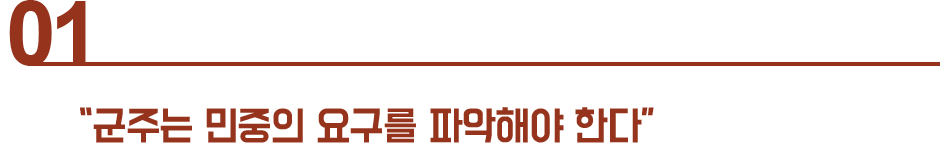 01

“군주는 민중의 요구를 파악해야 한다”